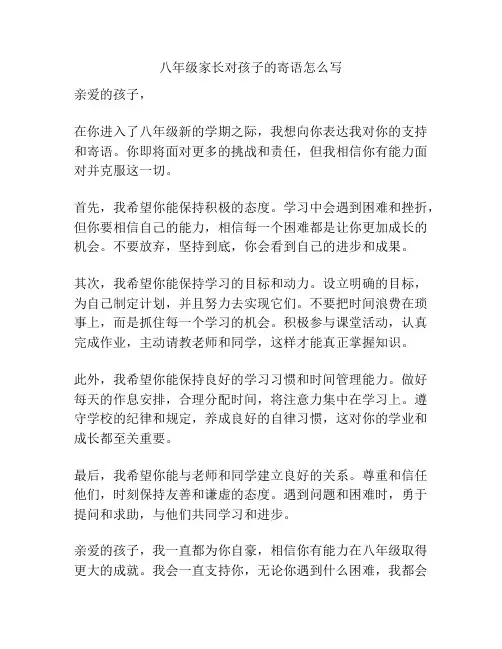 八年级家长对孩子的寄语怎么写

亲爱的孩子，

在你进入了八年级新的学期之际，我想向你表达我对你的支持和寄语。你即将面对更多的挑战和责任，但我相信你有能力面对并克服这一切。

首先，我希望你能保持积极的态度。学习中会遇到困难和挫折，但你要相信自己的能力，相信每一个困难都是让你更加成长的机会。不要放弃，坚持到底，你会看到自己的进步和成果。

其次，我希望你能保持学习的目标和动力。设立明确的目标，为自己制定计划，并且努力去实现它们。不要把时间浪费在琐事上，而是抓住每一个学习的机会。积极参与课堂活动，认真完成作业，主动请教老师和同学，这样才能真正掌握知识。

此外，我希望你能保持良好的学习习惯和时间管理能力。做好每天的作息安排，合理分配时间，将注意力集中在学习上。遵守学校的纪律和规定，养成良好的自律习惯，这对你的学业和成长都至关重要。

最后，我希望你能与老师和同学建立良好的关系。尊重和信任他们，时刻保持友善和谦虚的态度。遇到问题和困难时，勇于提问和求助，与他们共同学习和进步。

亲爱的孩子，我一直都为你自豪，相信你有能力在八年级取得更大的成就。我会一直支持你，无论你遇到什么困难，我都会